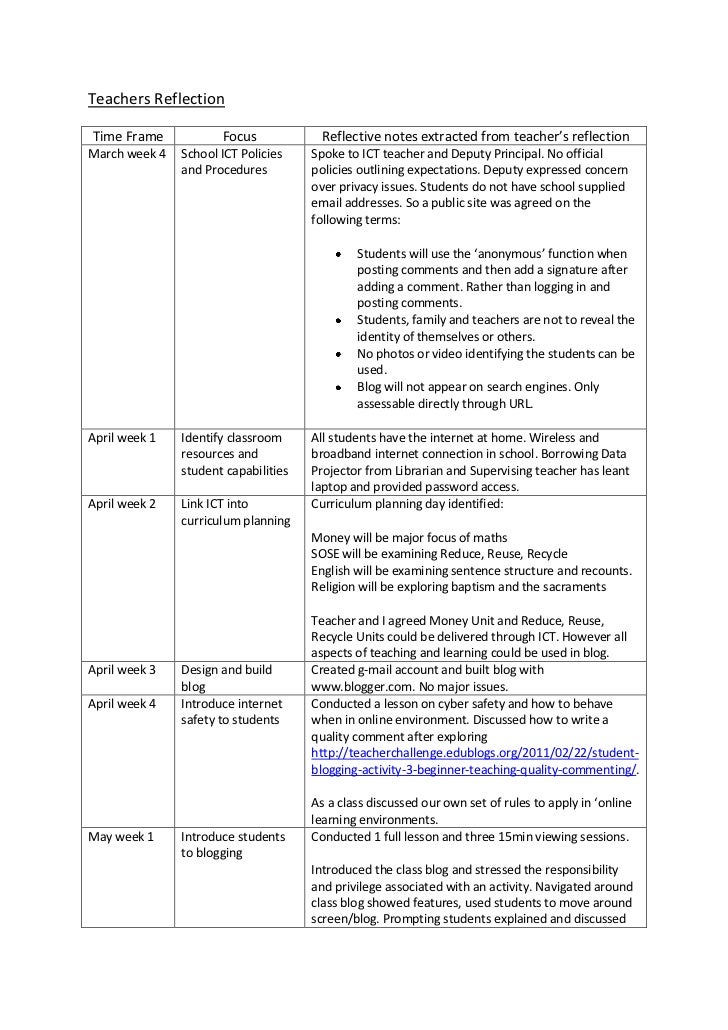 Teachers Reflection

| Time Frame | Focus | Reflective notes extracted from teacher's reflection |
|---|---|---|
| March week 4 | School ICT Policies and Procedures | Spoke to ICT teacher and Deputy Principal. No official policies outlining expectations. Deputy expressed concern over privacy issues. Students do not have school supplied email addresses. So a public site was agreed on the following terms: • Students will use the 'anonymous' function when posting comments and then add a signature after adding a comment. Rather than logging in and posting comments. • Students, family and teachers are not to reveal the identity of themselves or others. • No photos or video identifying the students can be used. • Blog will not appear on search engines. Only assessable directly through URL. |
| April week 1 | Identify classroom resources and student capabilities | All students have the internet at home. Wireless and broadband internet connection in school. Borrowing Data Projector from Librarian and Supervising teacher has leant laptop and provided password access. |
| April week 2 | Link ICT into curriculum planning | Curriculum planning day identified: Money will be major focus of maths SOSE will be examining Reduce, Reuse, Recycle English will be examining sentence structure and recounts. Religion will be exploring baptism and the sacraments Teacher and I agreed Money Unit and Reduce, Reuse, Recycle Units could be delivered through ICT. However all aspects of teaching and learning could be used in blog. |
| April week 3 | Design and build blog | Created g-mail account and built blog with www.blogger.com. No major issues. |
| April week 4 | Introduce internet safety to students | Conducted a lesson on cyber safety and how to behave when in online environment. Discussed how to write a quality comment after exploring http://teacherchallenge.edublogs.org/2011/02/22/student-blogging-activity-3-beginner-teaching-quality-commenting/. As a class discussed our own set of rules to apply in 'online learning environments. |
| May week 1 | Introduce students to blogging | Conducted 1 full lesson and three 15min viewing sessions. Introduced the class blog and stressed the responsibility and privilege associated with an activity. Navigated around class blog showed features, used students to move around screen/blog. Prompting students explained and discussed |